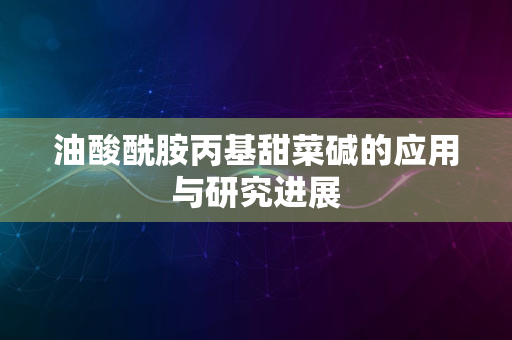 油酸酰胺丙基甜菜碱的应用与研究进展